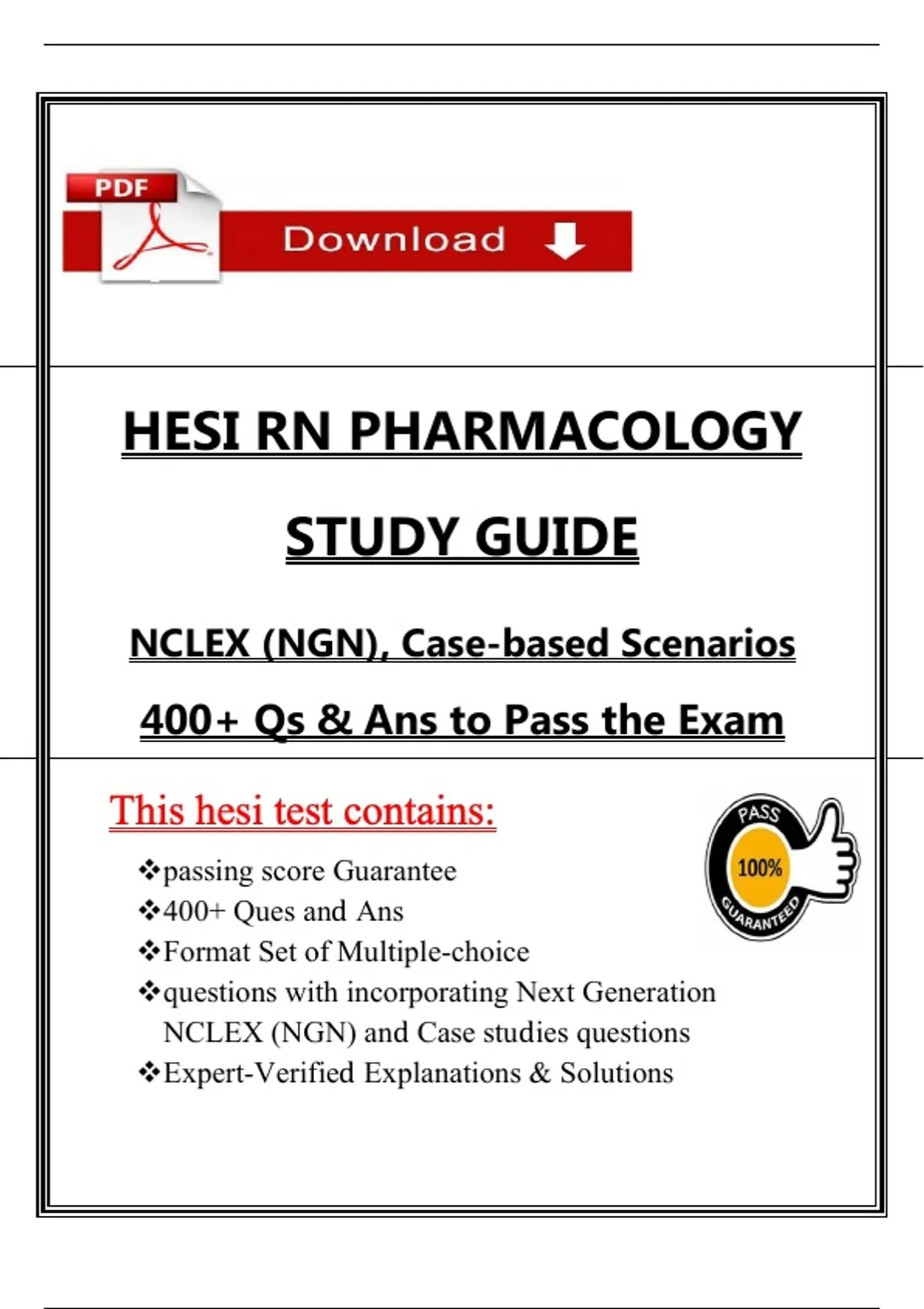 PDF

Download

HESI RN PHARMACOLOGY

STUDY GUIDE

NCLEX (NGN), Case-based Scenarios

400+ Qs & Ans to Pass the Exam

This hesi test contains:

PASS
100%
GUARANTEED

❖passing score Guarantee
❖400+ Ques and Ans
❖Format Set of Multiple-choice
❖questions with incorporating Next Generation NCLEX (NGN) and Case studies questions
❖Expert-Verified Explanations & Solutions